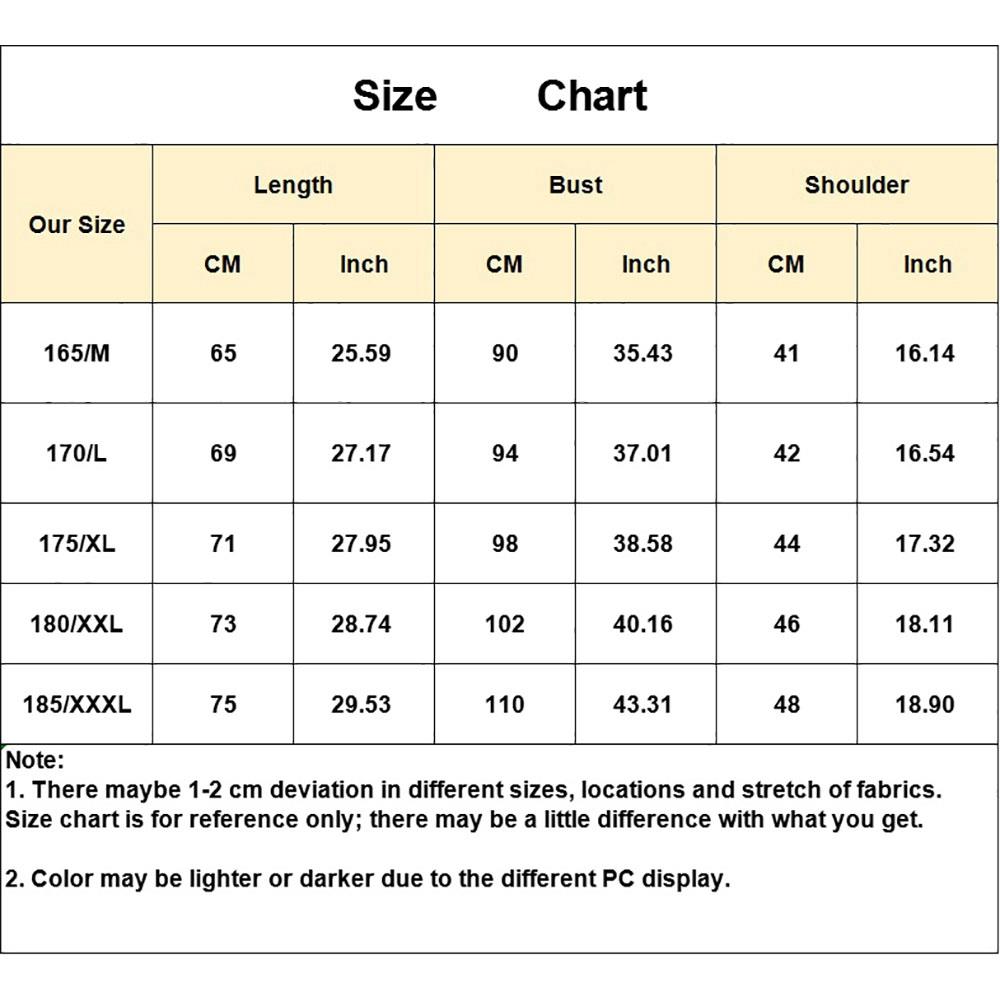 Size Chart

| Our Size | Length CM | Length Inch | Bust CM | Bust Inch | Shoulder CM | Shoulder Inch |
|---|---|---|---|---|---|---|
| 165/M | 65 | 25.59 | 90 | 35.43 | 41 | 16.14 |
| 170/L | 69 | 27.17 | 94 | 37.01 | 42 | 16.54 |
| 175/XL | 71 | 27.95 | 98 | 38.58 | 44 | 17.32 |
| 180/XXL | 73 | 28.74 | 102 | 40.16 | 46 | 18.11 |
| 185/XXXL | 75 | 29.53 | 110 | 43.31 | 48 | 18.90 |

Note:
1. There maybe 1-2 cm deviation in different sizes, locations and stretch of fabrics. Size chart is for reference only; there may be a little difference with what you get.

2. Color may be lighter or darker due to the different PC display.